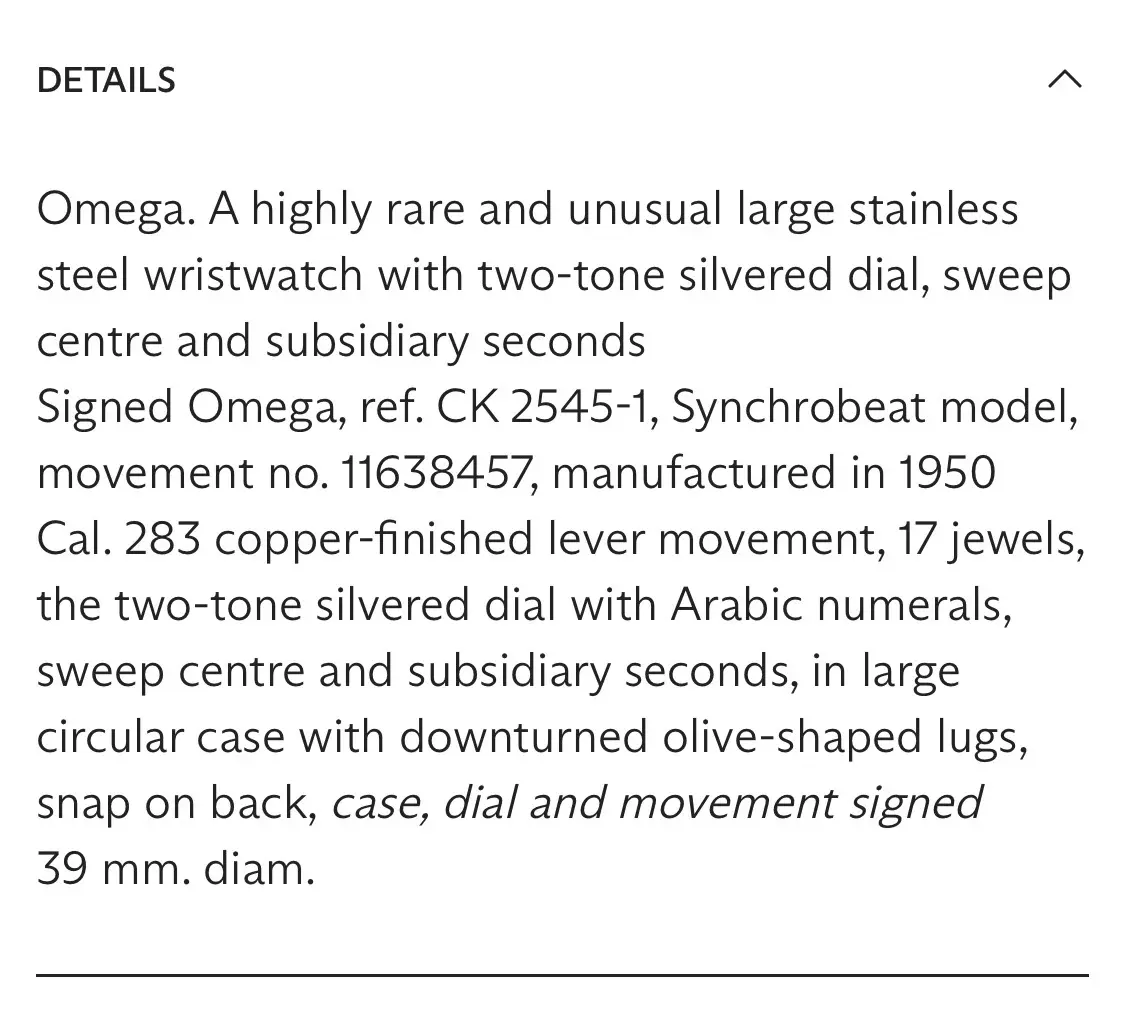 DETAILS

Omega. A highly rare and unusual large stainless steel wristwatch with two-tone silvered dial, sweep centre and subsidiary seconds
Signed Omega, ref. CK 2545-1, Synchrobeat model, movement no. 11638457, manufactured in 1950
Cal. 283 copper-finished lever movement, 17 jewels, the two-tone silvered dial with Arabic numerals, sweep centre and subsidiary seconds, in large circular case with downturned olive-shaped lugs, snap on back, case, dial and movement signed
39 mm. diam.